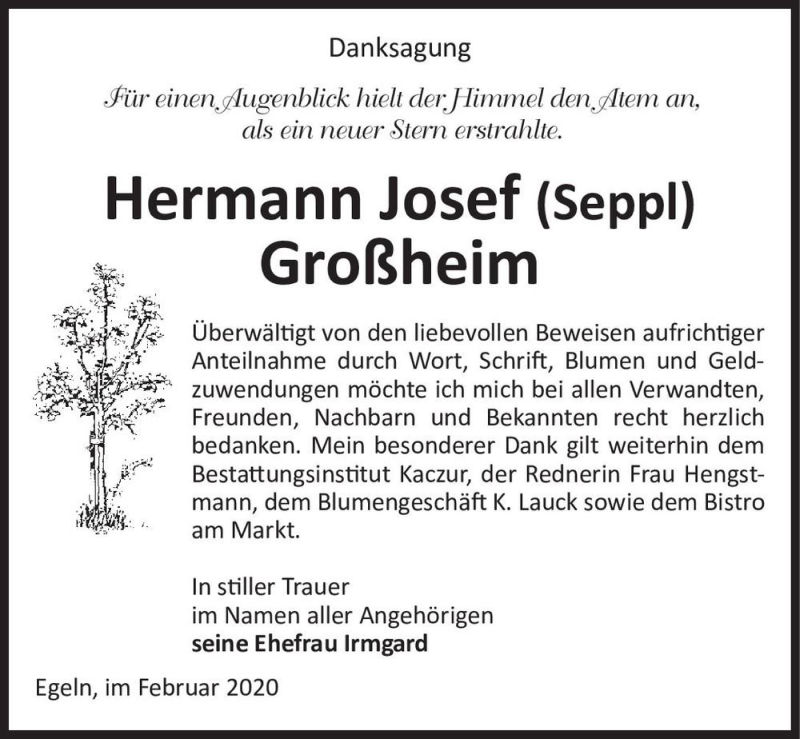 Danksagung

Für einen Augenblick hielt der Himmel den Atem an, als ein neuer Stern erstrahlte.

Hermann Josef (Seppl) Großheim

Überwältigt von den liebevollen Beweisen aufrichtiger Anteilnahme durch Wort, Schrift, Blumen und Geldzuwendungen möchte ich mich bei allen Verwandten, Freunden, Nachbarn und Bekannten recht herzlich bedanken. Mein besonderer Dank gilt weiterhin dem Bestattungsinstitut Kaczur, der Rednerin Frau Hengstmann, dem Blumengeschäft K. Lauck sowie dem Bistro am Markt.

In stiller Trauer
im Namen aller Angehörigen
seine Ehefrau Irmgard

Egeln, im Februar 2020